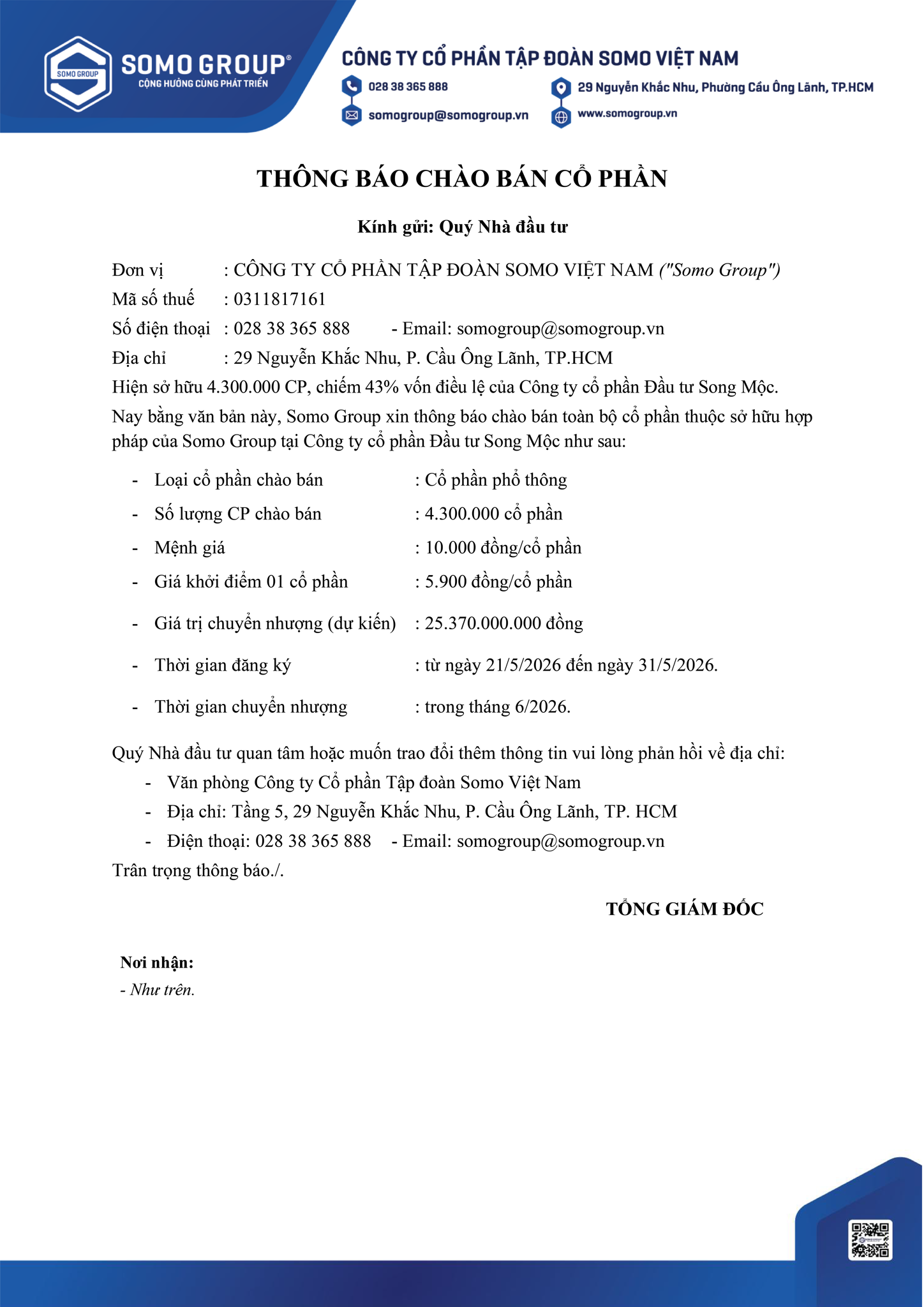 SOMO GROUP
SOMO GROUP®
CỘNG HƯỞNG CÙNG PHÁT TRIỂN

CÔNG TY CỔ PHẦN TẬP ĐOÀN SOMO VIỆT NAM
028 38 365 888
29 Nguyễn Khắc Nhu, Phường Cầu Ông Lãnh, TP.HCM
somogroup@somogroup.vn
www.somogroup.vn

THÔNG BÁO CHÀO BÁN CỔ PHẦN

Kính gửi: Quý Nhà đầu tư

Đơn vị : CÔNG TY CỔ PHẦN TẬP ĐOÀN SOMO VIỆT NAM ("Somo Group")
Mã số thuế : 0311817161
Số điện thoại : 028 38 365 888 - Email: somogroup@somogroup.vn
Địa chỉ : 29 Nguyễn Khắc Nhu, P. Cầu Ông Lãnh, TP.HCM
Hiện sở hữu 4.300.000 CP, chiếm 43% vốn điều lệ của Công ty cổ phần Đầu tư Song Mộc.
Nay bằng văn bản này, Somo Group xin thông báo chào bán toàn bộ cổ phần thuộc sở hữu hợp pháp của Somo Group tại Công ty cổ phần Đầu tư Song Mộc như sau:

- Loại cổ phần chào bán : Cổ phần phổ thông
- Số lượng CP chào bán : 4.300.000 cổ phần
- Mệnh giá : 10.000 đồng/cổ phần
- Giá khởi điểm 01 cổ phần : 5.900 đồng/cổ phần
- Giá trị chuyển nhượng (dự kiến) : 25.370.000.000 đồng
- Thời gian đăng ký : từ ngày 21/5/2026 đến ngày 31/5/2026.
- Thời gian chuyển nhượng : trong tháng 6/2026.

Quý Nhà đầu tư quan tâm hoặc muốn trao đổi thêm thông tin vui lòng phản hồi về địa chỉ:
- Văn phòng Công ty Cổ phần Tập đoàn Somo Việt Nam
- Địa chỉ: Tầng 5, 29 Nguyễn Khắc Nhu, P. Cầu Ông Lãnh, TP. HCM
- Điện thoại: 028 38 365 888 - Email: somogroup@somogroup.vn
Trân trọng thông báo./.

TỔNG GIÁM ĐỐC

Nơi nhận:
- Như trên.